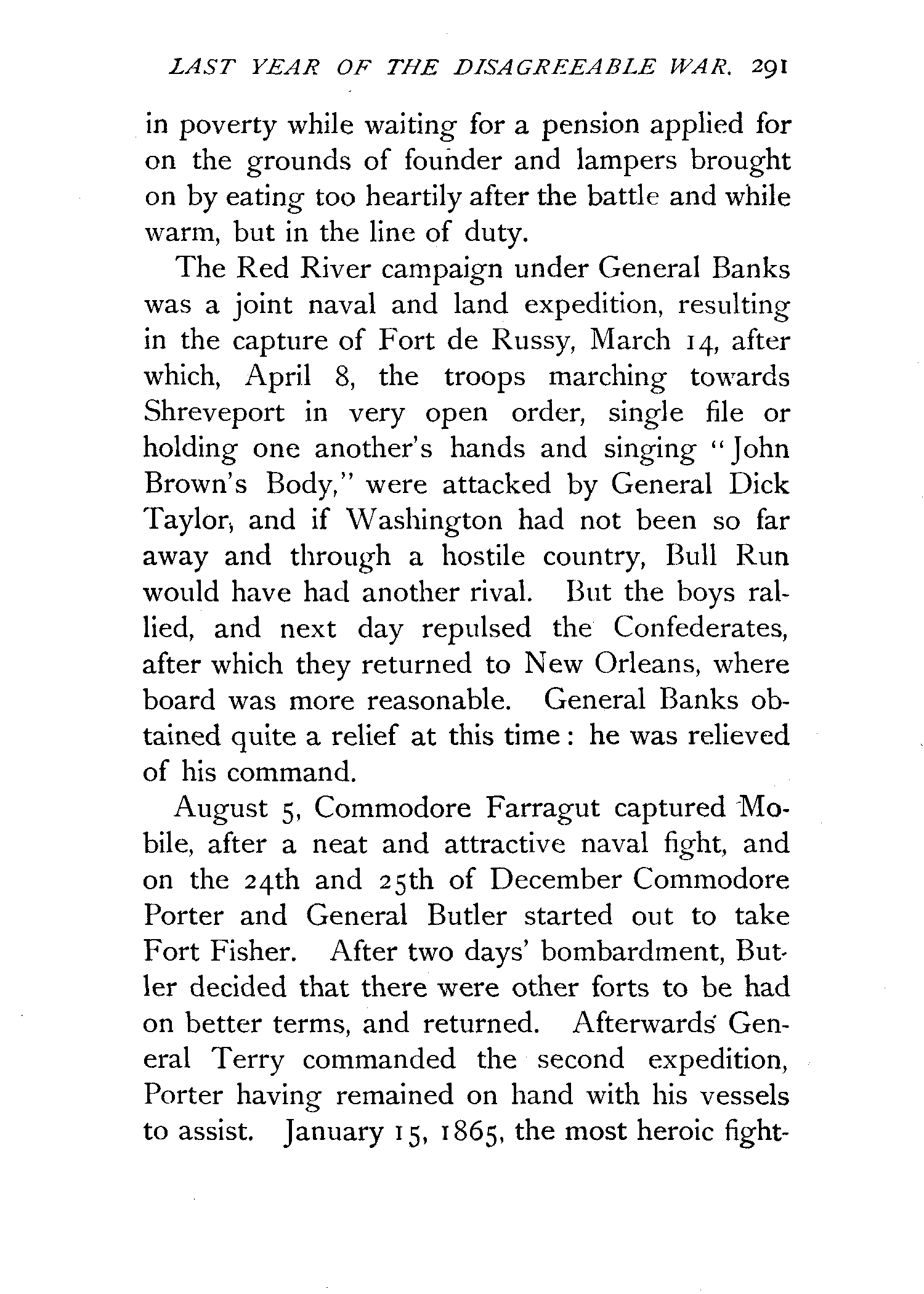 LAST YEAR OF THE DISAGREEABLE WAR. 291

in poverty while waiting for a pension applied for on the grounds of founder and lampers brought on by eating too heartily after the battle and while warm, but in the line of duty.

The Red River campaign under General Banks was a joint naval and land expedition, resulting in the capture of Fort de Russy, March 14, after which, April 8, the troops marching towards Shreveport in very open order, single file or holding one another's hands and singing "John Brown's Body," were attacked by General Dick Taylor, and if Washington had not been so far away and through a hostile country, Bull Run would have had another rival. But the boys rallied, and next day repulsed the Confederates, after which they returned to New Orleans, where board was more reasonable. General Banks obtained quite a relief at this time: he was relieved of his command.

August 5, Commodore Farragut captured Mobile, after a neat and attractive naval fight, and on the 24th and 25th of December Commodore Porter and General Butler started out to take Fort Fisher. After two days' bombardment, Butler decided that there were other forts to be had on better terms, and returned. Afterwards General Terry commanded the second expedition, Porter having remained on hand with his vessels to assist. January 15, 1865, the most heroic fight-